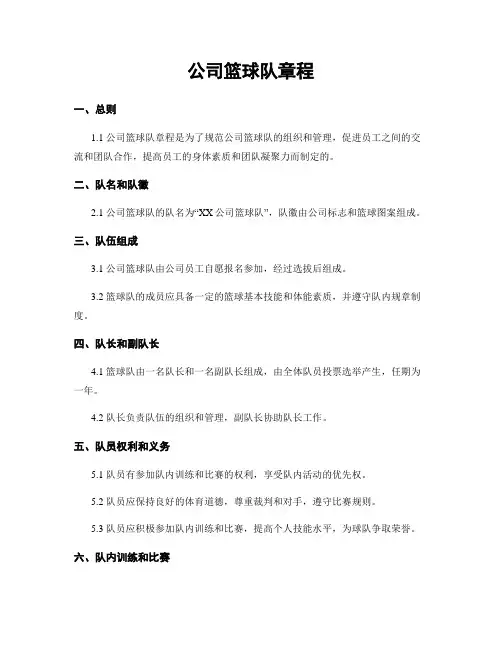 公司篮球队章程

一、总则

1.1 公司篮球队章程是为了规范公司篮球队的组织和管理，促进员工之间的交流和团队合作，提高员工的身体素质和团队凝聚力而制定的。

二、队名和队徽

2.1 公司篮球队的队名为“XX 公司篮球队”，队徽由公司标志和篮球图案组成。

三、队伍组成

3.1 公司篮球队由公司员工自愿报名参加，经过选拔后组成。

3.2 篮球队的成员应具备一定的篮球基本技能和体能素质，并遵守队内规章制度。

四、队长和副队长

4.1 篮球队由一名队长和一名副队长组成，由全体队员投票选举产生，任期为一年。

4.2 队长负责队伍的组织和管理，副队长协助队长工作。

五、队员权利和义务

5.1 队员有参加队内训练和比赛的权利，享受队内活动的优先权。

5.2 队员应保持良好的体育道德，尊重裁判和对手，遵守比赛规则。

5.3 队员应积极参加队内训练和比赛，提高个人技能水平，为球队争取荣誉。

六、队内训练和比赛